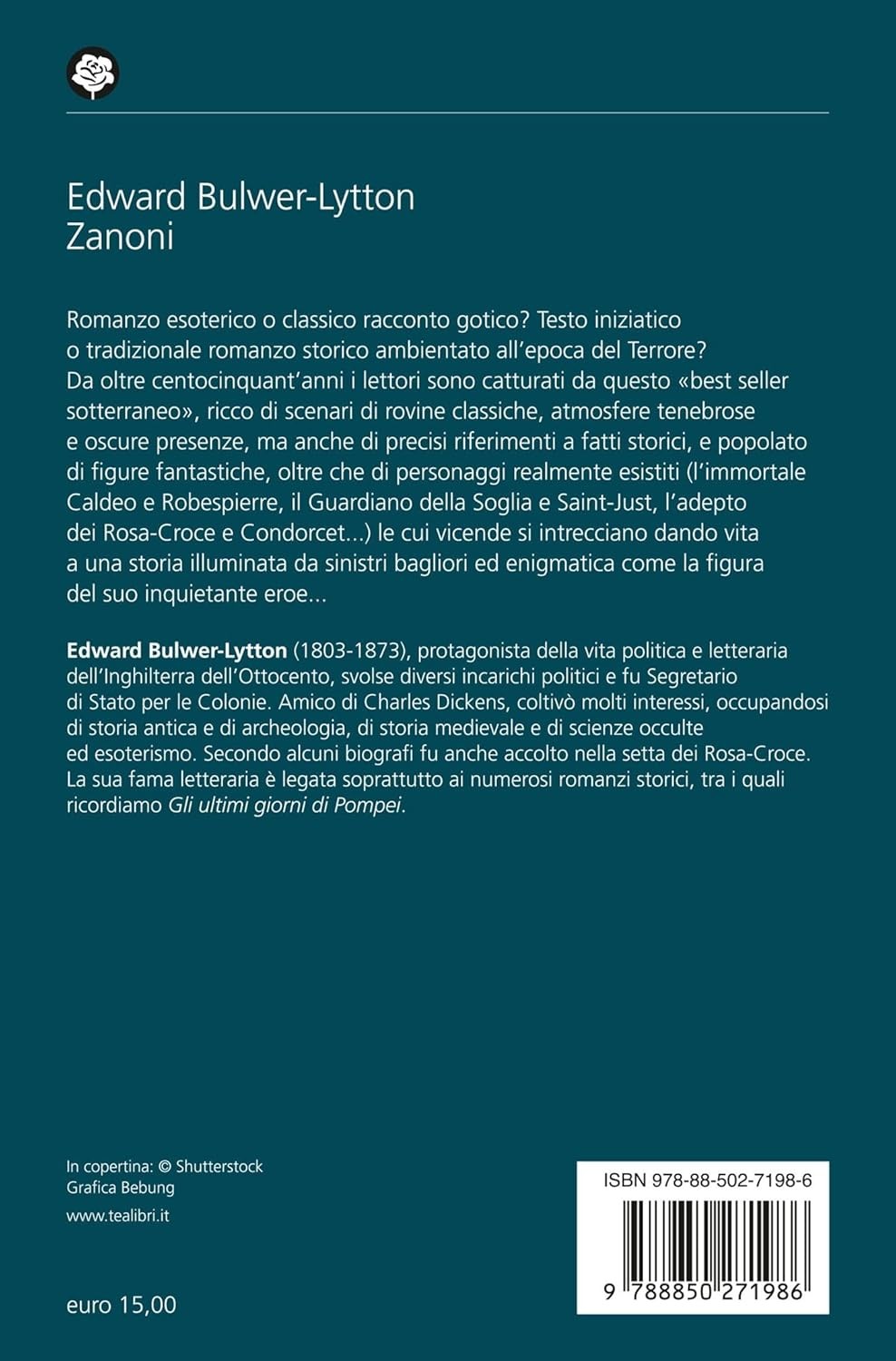 Edward Bulwer-Lytton
Zanoni

Romanzo esoterico o classico racconto gotico? Testo iniziatico o tradizionale romanzo storico ambientato all'epoca del Terrore? Da oltre centocinquant'anni i lettori sono catturati da questo «best seller sotterraneo», ricco di scenari di rovine classiche, atmosfere tenebrose e oscure presenze, ma anche di precisi riferimenti a fatti storici, e popolato di figure fantastiche, oltre che di personaggi realmente esistiti (l'immortale Caldeo e Robespierre, il Guardiano della Soglia e Saint-Just, l'adepto dei Rosa-Croce e Condorcet...) le cui vicende si intrecciano dando vita a una storia illuminata da sinistri bagliori ed enigmatica come la figura del suo inquietante eroe...

Edward Bulwer-Lytton (1803-1873), protagonista della vita politica e letteraria dell'Inghilterra dell'Ottocento, svolse diversi incarichi politici e fu Segretario di Stato per le Colonie. Amico di Charles Dickens, coltivò molti interessi, occupandosi di storia antica e di archeologia, di storia medievale e di scienze occulte ed esoterismo. Secondo alcuni biografi fu anche accolto nella setta dei Rosa-Croce. La sua fama letteraria è legata soprattutto ai numerosi romanzi storici, tra i quali ricordiamo Gli ultimi giorni di Pompei.

In copertina: © Shutterstock
Grafica Bebung
www.tealibri.it

euro 15,00

ISBN 978-88-502-7198-6

9 788850 271986